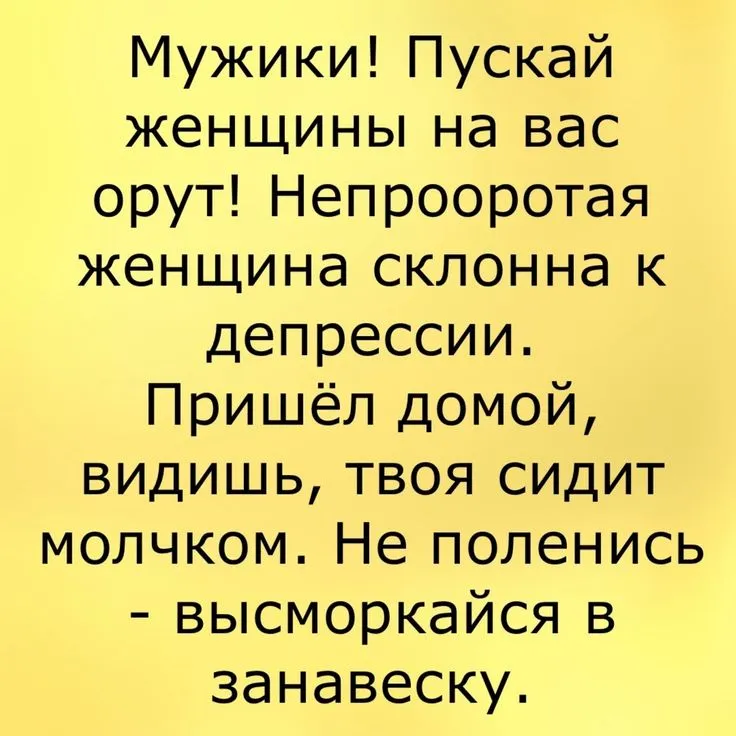 Мужики! Пускай женщины на вас орут! Непрооротая женщина склонна к депрессии. Пришёл домой, видишь, твоя сидит молчком. Не поленись - высморкайся в занавеску.